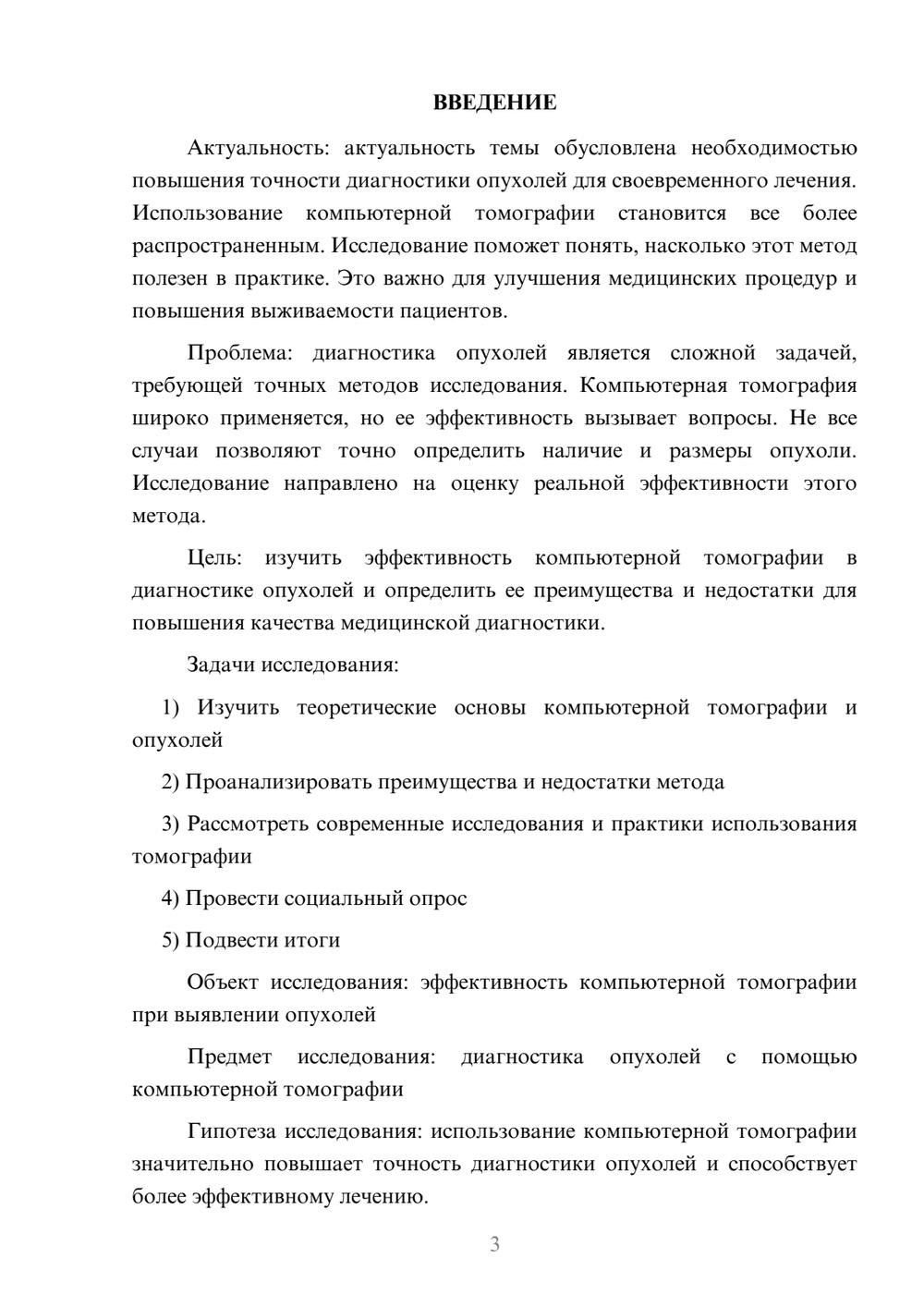 ВВЕДЕНИЕ

Актуальность: актуальность темы обусловлена необходимостью повышения точности диагностики опухолей для своевременного лечения. Использование компьютерной томографии становится все более распространенным. Исследование поможет понять, насколько этот метод полезен в практике. Это важно для улучшения медицинских процедур и повышения выживаемости пациентов.

Проблема: диагностика опухолей является сложной задачей, требующей точных методов исследования. Компьютерная томография широко применяется, но ее эффективность вызывает вопросы. Не все случаи позволяют точно определить наличие и размеры опухоли. Исследование направлено на оценку реальной эффективности этого метода.

Цель: изучить эффективность компьютерной томографии в диагностике опухолей и определить ее преимущества и недостатки для повышения качества медицинской диагностики.

Задачи исследования:

1) Изучить теоретические основы компьютерной томографии и опухолей

2) Проанализировать преимущества и недостатки метода

3) Рассмотреть современные исследования и практики использования томографии

4) Провести социальный опрос

5) Подвести итоги

Объект исследования: эффективность компьютерной томографии при выявлении опухолей

Предмет исследования: диагностика опухолей с помощью компьютерной томографии

Гипотеза исследования: использование компьютерной томографии значительно повышает точность диагностики опухолей и способствует более эффективному лечению.

3